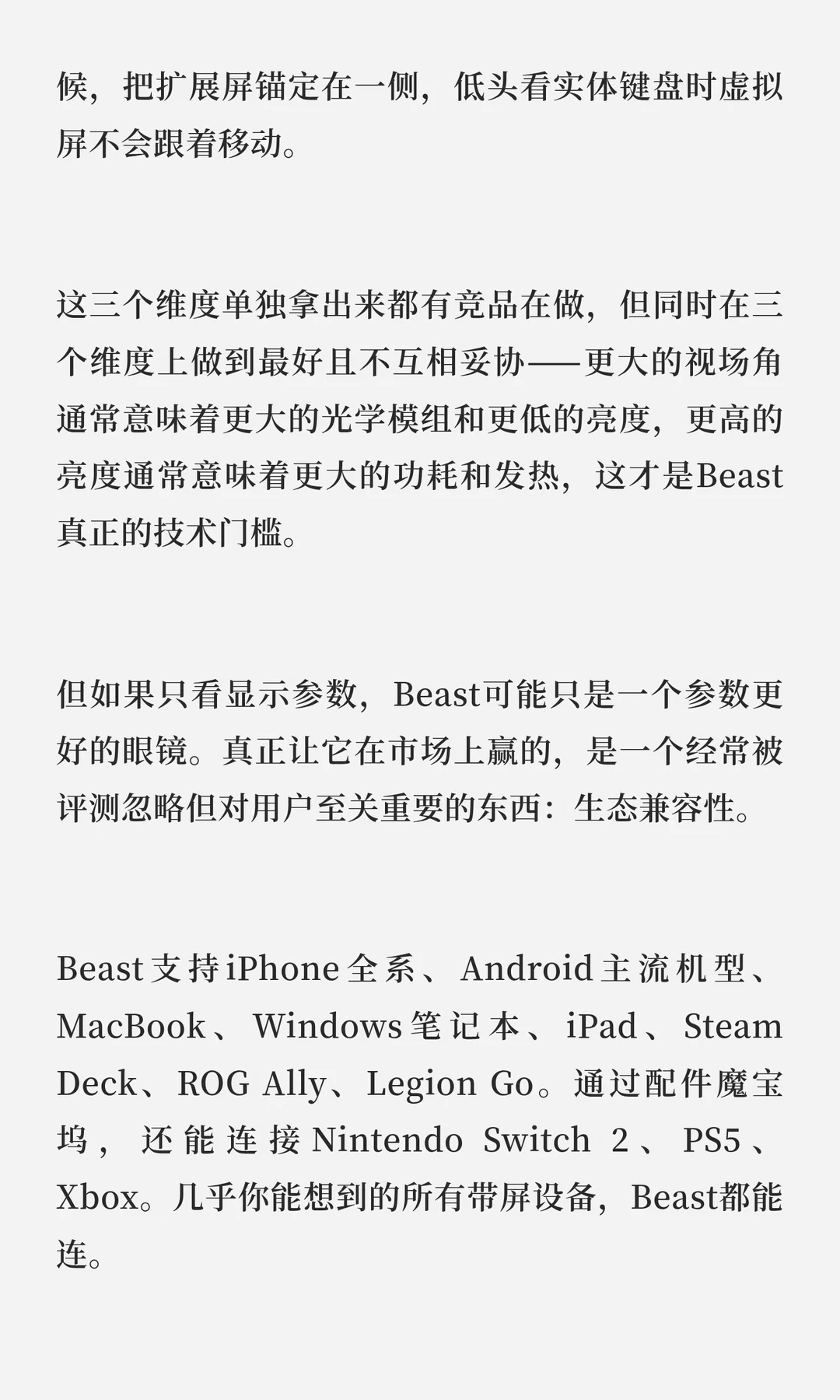 候，把扩展屏锚定在一侧，低头看实体键盘时虚拟屏不会跟着移动。

这三个维度单独拿出来都有竞品在做，但同时在三个维度上做到最好且不互相妥协——更大的视场角通常意味着更大的光学模组和更低的亮度，更高的亮度通常意味着更大的功耗和发热，这才是Beast真正的技术门槛。

但如果只看显示参数，Beast可能只是一个参数更好的眼镜。真正让它在市场上赢的，是一个经常被评测忽略但对用户至关重要的东西：生态兼容性。

Beast支持iPhone全系、Android主流机型、MacBook、Windows笔记本、iPad、Steam Deck、ROG Ally、Legion Go。通过配件魔宝坞，还能连接Nintendo Switch 2、PS5、Xbox。几乎你能想到的所有带屏设备，Beast都能连。